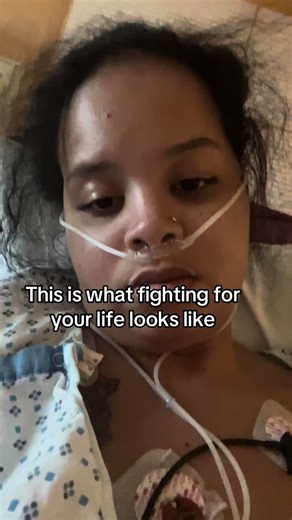 This is what fighting for your life looks like